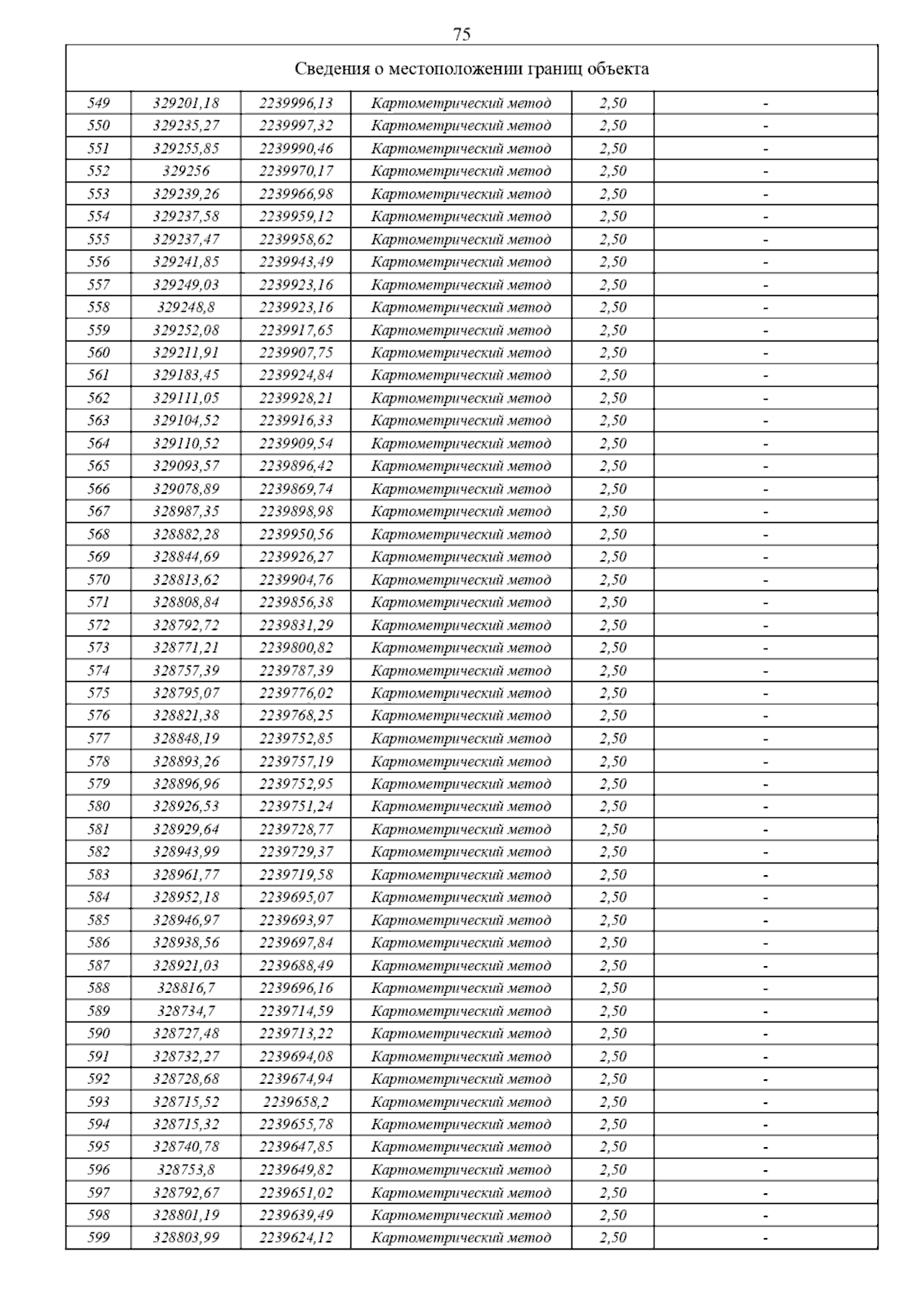 75

| Сведения о местоположении границ объекта | | | | | |
|---|---|---|---|---|---|
| 549 | 329201,18 | 2239996,13 | Картометрический метод | 2,50 | - |
| 550 | 329235,27 | 2239997,32 | Картометрический метод | 2,50 | - |
| 551 | 329255,85 | 2239990,46 | Картометрический метод | 2,50 | - |
| 552 | 329256 | 2239970,17 | Картометрический метод | 2,50 | - |
| 553 | 329239,26 | 2239966,98 | Картометрический метод | 2,50 | - |
| 554 | 329237,58 | 2239959,12 | Картометрический метод | 2,50 | - |
| 555 | 329237,47 | 2239958,62 | Картометрический метод | 2,50 | - |
| 556 | 329241,85 | 2239943,49 | Картометрический метод | 2,50 | - |
| 557 | 329249,03 | 2239923,16 | Картометрический метод | 2,50 | - |
| 558 | 329248,8 | 2239923,16 | Картометрический метод | 2,50 | - |
| 559 | 329252,08 | 2239917,65 | Картометрический метод | 2,50 | - |
| 560 | 329211,91 | 2239907,75 | Картометрический метод | 2,50 | - |
| 561 | 329183,45 | 2239924,84 | Картометрический метод | 2,50 | - |
| 562 | 329111,05 | 2239928,21 | Картометрический метод | 2,50 | - |
| 563 | 329104,52 | 2239916,33 | Картометрический метод | 2,50 | - |
| 564 | 329110,52 | 2239909,54 | Картометрический метод | 2,50 | - |
| 565 | 329093,57 | 2239896,42 | Картометрический метод | 2,50 | - |
| 566 | 329078,89 | 2239869,74 | Картометрический метод | 2,50 | - |
| 567 | 328987,35 | 2239898,98 | Картометрический метод | 2,50 | - |
| 568 | 328882,28 | 2239950,56 | Картометрический метод | 2,50 | - |
| 569 | 328844,69 | 2239926,27 | Картометрический метод | 2,50 | - |
| 570 | 328813,62 | 2239904,76 | Картометрический метод | 2,50 | - |
| 571 | 328808,84 | 2239856,38 | Картометрический метод | 2,50 | - |
| 572 | 328792,72 | 2239831,29 | Картометрический метод | 2,50 | - |
| 573 | 328771,21 | 2239800,82 | Картометрический метод | 2,50 | - |
| 574 | 328757,39 | 2239787,39 | Картометрический метод | 2,50 | - |
| 575 | 328795,07 | 2239776,02 | Картометрический метод | 2,50 | - |
| 576 | 328821,38 | 2239768,25 | Картометрический метод | 2,50 | - |
| 577 | 328848,19 | 2239752,85 | Картометрический метод | 2,50 | - |
| 578 | 328893,26 | 2239757,19 | Картометрический метод | 2,50 | - |
| 579 | 328896,96 | 2239752,95 | Картометрический метод | 2,50 | - |
| 580 | 328926,53 | 2239751,24 | Картометрический метод | 2,50 | - |
| 581 | 328929,64 | 2239728,77 | Картометрический метод | 2,50 | - |
| 582 | 328943,99 | 2239729,37 | Картометрический метод | 2,50 | - |
| 583 | 328961,77 | 2239719,58 | Картометрический метод | 2,50 | - |
| 584 | 328952,18 | 2239695,07 | Картометрический метод | 2,50 | - |
| 585 | 328946,97 | 2239693,97 | Картометрический метод | 2,50 | - |
| 586 | 328938,56 | 2239697,84 | Картометрический метод | 2,50 | - |
| 587 | 328921,03 | 2239688,49 | Картометрический метод | 2,50 | - |
| 588 | 328816,7 | 2239696,16 | Картометрический метод | 2,50 | - |
| 589 | 328734,7 | 2239714,59 | Картометрический метод | 2,50 | - |
| 590 | 328727,48 | 2239713,22 | Картометрический метод | 2,50 | - |
| 591 | 328732,27 | 2239694,08 | Картометрический метод | 2,50 | - |
| 592 | 328728,68 | 2239674,94 | Картометрический метод | 2,50 | - |
| 593 | 328715,52 | 2239658,2 | Картометрический метод | 2,50 | - |
| 594 | 328715,32 | 2239655,78 | Картометрический метод | 2,50 | - |
| 595 | 328740,78 | 2239647,85 | Картометрический метод | 2,50 | - |
| 596 | 328753,8 | 2239649,82 | Картометрический метод | 2,50 | - |
| 597 | 328792,67 | 2239651,02 | Картометрический метод | 2,50 | - |
| 598 | 328801,19 | 2239639,49 | Картометрический метод | 2,50 | - |
| 599 | 328803,99 | 2239624,12 | Картометрический метод | 2,50 | - |